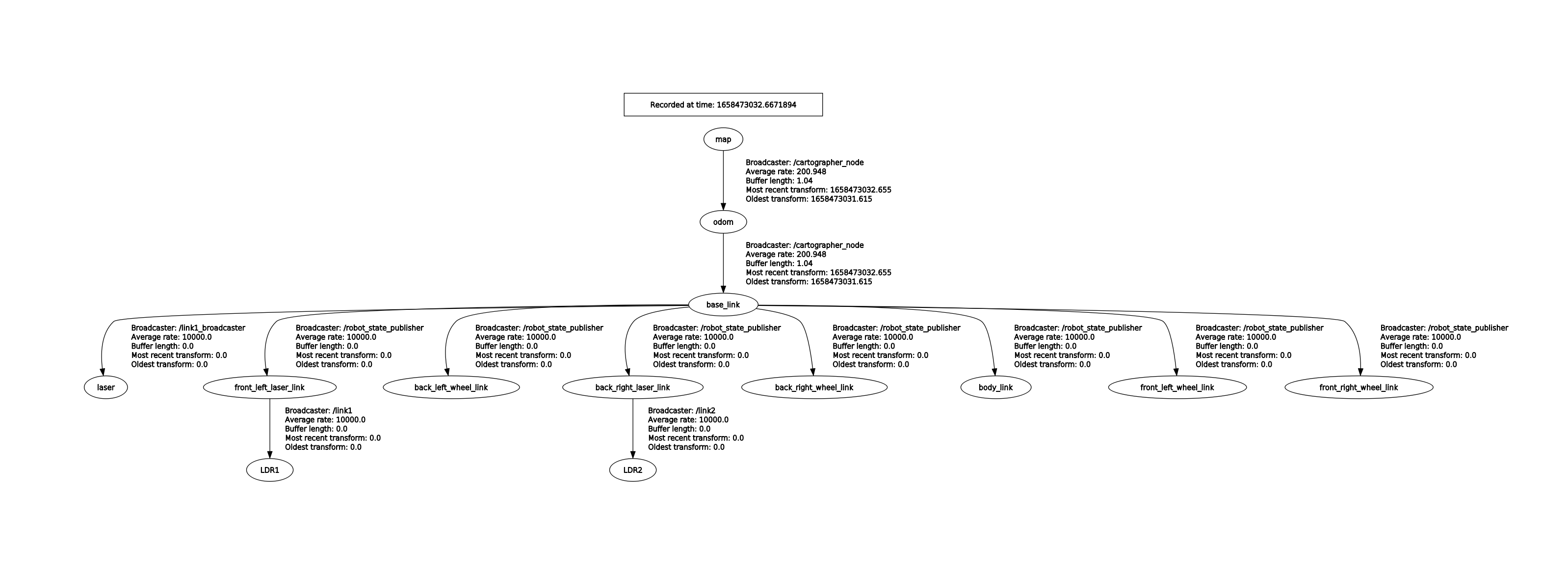 Recorded at time: 1658473032.6671894

map

Broadcaster: /cartographer_node
Average rate: 200.948
Buffer length: 1.04
Most recent transform: 1658473032.655
Oldest transform: 1658473031.615

odom

Broadcaster: /cartographer_node
Average rate: 200.948
Buffer length: 1.04
Most recent transform: 1658473032.655
Oldest transform: 1658473031.615

base_link

Broadcaster: /link1_broadcaster
Average rate: 10000.0
Buffer length: 0.0
Most recent transform: 0.0
Oldest transform: 0.0

Broadcaster: /robot_state_publisher
Average rate: 10000.0
Buffer length: 0.0
Most recent transform: 0.0
Oldest transform: 0.0

Broadcaster: /robot_state_publisher
Average rate: 10000.0
Buffer length: 0.0
Most recent transform: 0.0
Oldest transform: 0.0

Broadcaster: /robot_state_publisher
Average rate: 10000.0
Buffer length: 0.0
Most recent transform: 0.0
Oldest transform: 0.0

Broadcaster: /robot_state_publisher
Average rate: 10000.0
Buffer length: 0.0
Most recent transform: 0.0
Oldest transform: 0.0

Broadcaster: /robot_state_publisher
Average rate: 10000.0
Buffer length: 0.0
Most recent transform: 0.0
Oldest transform: 0.0

Broadcaster: /robot_state_publisher
Average rate: 10000.0
Buffer length: 0.0
Most recent transform: 0.0
Oldest transform: 0.0

Broadcaster: /robot_state_publisher
Average rate: 10000.0
Buffer length: 0.0
Most recent transform: 0.0
Oldest transform: 0.0

laser

front_left_laser_link

back_left_wheel_link

back_right_laser_link

back_right_wheel_link

body_link

front_left_wheel_link

front_right_wheel_link

Broadcaster: /link1
Average rate: 10000.0
Buffer length: 0.0
Most recent transform: 0.0
Oldest transform: 0.0

Broadcaster: /link2
Average rate: 10000.0
Buffer length: 0.0
Most recent transform: 0.0
Oldest transform: 0.0

LDR1

LDR2